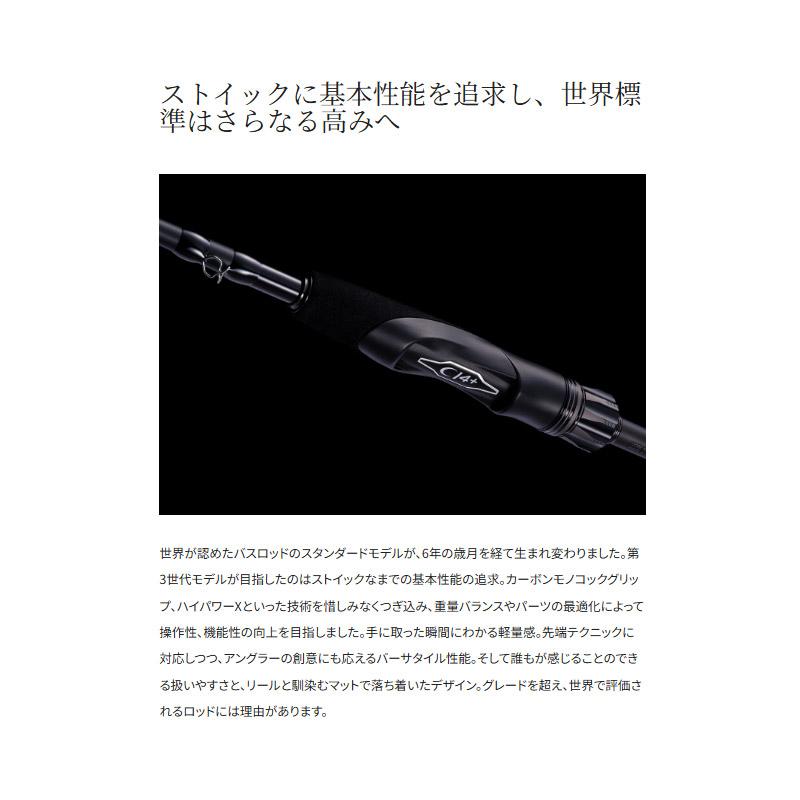 ストイックに基本性能を追求し、世界標準はさらなる高みへ

CI4+

世界が認めたバスロッドのスタンダードモデルが、6年の歳月を経て生まれ変わりました。第3世代モデルが目指したのはストイックなまでの基本性能の追求。カーボンモノコックグリップ、ハイパワーXといった技術を惜しみなくつぎ込み、重量バランスやパーツの最適化によって操作性、機能性の向上を目指しました。手に取った瞬間にわかる軽量感。先端テクニックに対応しつつ、アングラーの創意にも応えるバーサタイル性能。そして誰もが感じることのできる扱いやすさと、リールと馴染むマットで落ち着いたデザイン。グレードを超え、世界で評価されるロッドには理由があります。